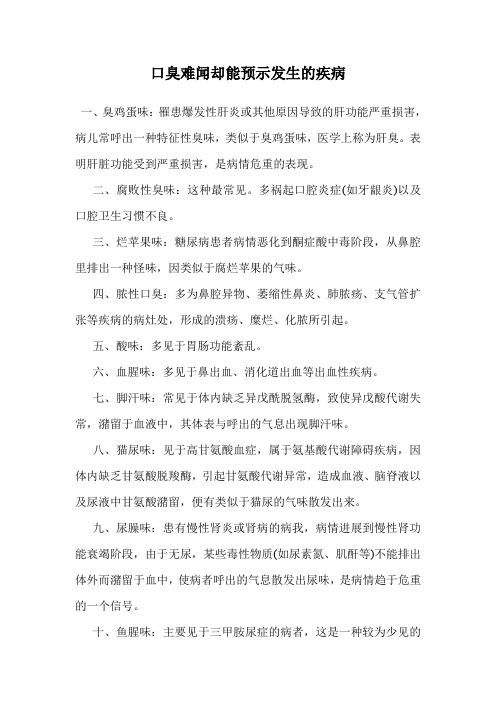 口臭难闻却能预示发生的疾病

一、臭鸡蛋味：罹患爆发性肝炎或其他原因导致的肝功能严重损害，病儿常呼出一种特征性臭味，类似于臭鸡蛋味，医学上称为肝臭。表明肝脏功能受到严重损害，是病情危重的表现。

二、腐败性臭味：这种最常见。多祸起口腔炎症(如牙龈炎)以及口腔卫生习惯不良。

三、烂苹果味：糖尿病患者病情恶化到酮症酸中毒阶段，从鼻腔里排出一种怪味，因类似于腐烂苹果的气味。

四、脓性口臭：多为鼻腔异物、萎缩性鼻炎、肺脓疡、支气管扩张等疾病的病灶处，形成的溃疡、糜烂、化脓所引起。

五、酸味：多见于胃肠功能紊乱。

六、血腥味：多见于鼻出血、消化道出血等出血性疾病。

七、脚汗味：常见于体内缺乏异戊酰脱氢酶，致使异戊酸代谢失常，潴留于血液中，其体表与呼出的气息出现脚汗味。

八、猫尿味：见于高甘氨酸血症，属于氨基酸代谢障碍疾病，因体内缺乏甘氨酸脱羧酶，引起甘氨酸代谢异常，造成血液、脑脊液以及尿液中甘氨酸潴留，便有类似于猫尿的气味散发出来。

九、尿臊味：患有慢性肾炎或肾病的病我，病情进展到慢性肾功能衰竭阶段，由于无尿，某些毒性物质(如尿素氮、肌酐等)不能排出体外而潴留于血中，使病者呼出的气息散发出尿味，是病情趋于危重的一个信号。

十、鱼腥味：主要见于三甲胺尿症的病者，这是一种较为少见的